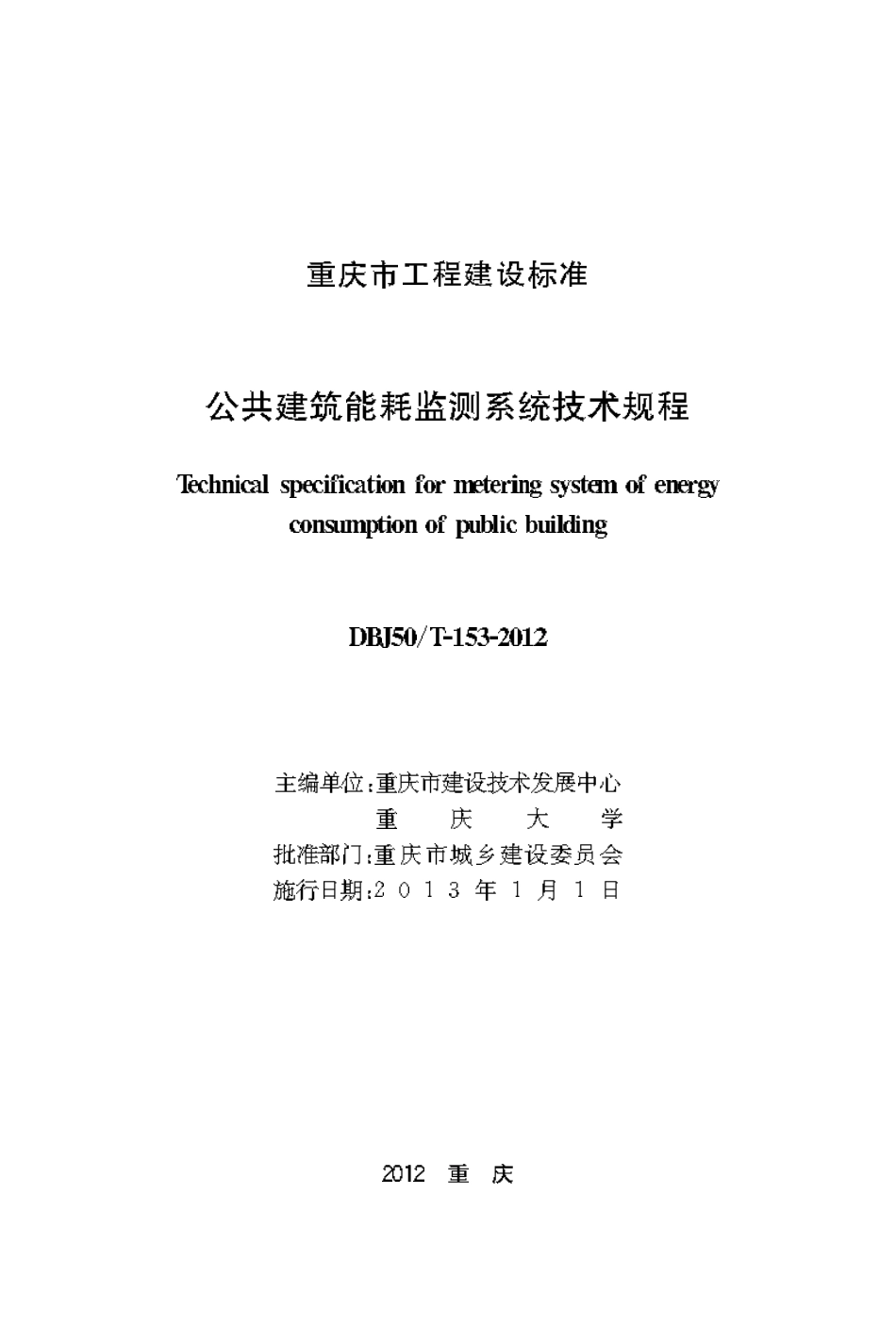 重庆市工程建设标准

公共建筑能耗监测系统技术规程

Technical specification for metering system of energy consumption of public building

DBJ50/T-153-2012

主编单位:重庆市建设技术发展中心
重　庆　大　学
批准部门:重庆市城乡建设委员会
施行日期:2 0 1 3 年 1 月 1 日

2012 重 庆